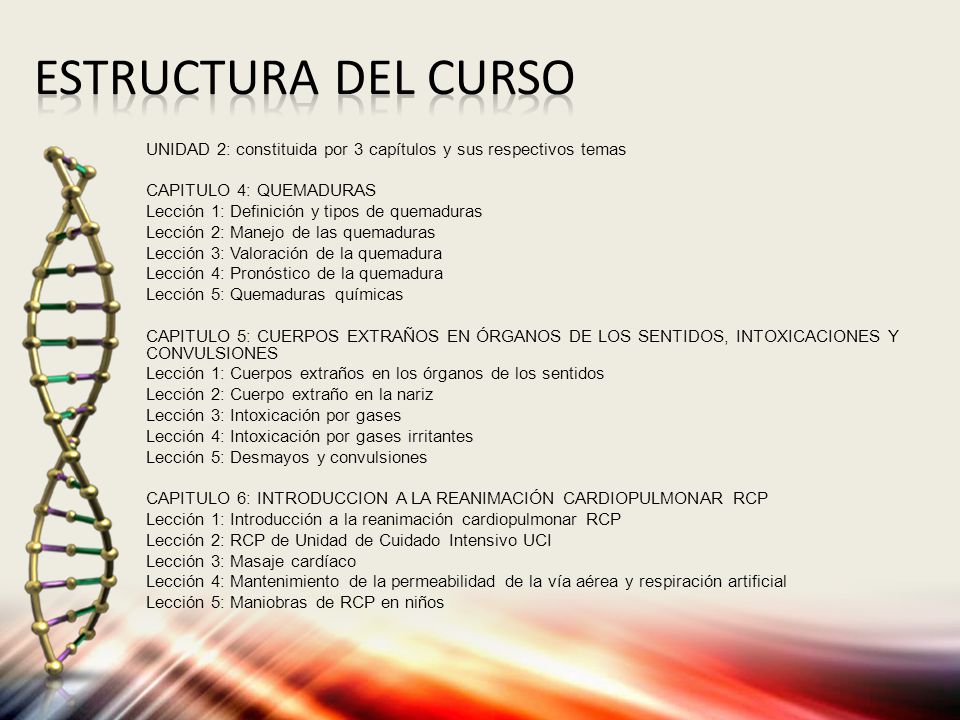 ESTRUCTURA DEL CURSO

UNIDAD 2: constituida por 3 capítulos y sus respectivos temas

CAPITULO 4: QUEMADURAS
Lección 1: Definición y tipos de quemaduras
Lección 2: Manejo de las quemaduras
Lección 3: Valoración de la quemadura
Lección 4: Pronóstico de la quemadura
Lección 5: Quemaduras químicas

CAPITULO 5: CUERPOS EXTRAÑOS EN ÓRGANOS DE LOS SENTIDOS, INTOXICACIONES Y CONVULSIONES
Lección 1: Cuerpos extraños en los órganos de los sentidos
Lección 2: Cuerpo extraño en la nariz
Lección 3: Intoxicación por gases
Lección 4: Intoxicación por gases irritantes
Lección 5: Desmayos y convulsiones

CAPITULO 6: INTRODUCCION A LA REANIMACIÓN CARDIOPULMONAR RCP
Lección 1: Introducción a la reanimación cardiopulmonar RCP
Lección 2: RCP de Unidad de Cuidado Intensivo UCI
Lección 3: Masaje cardíaco
Lección 4: Mantenimiento de la permeabilidad de la vía aérea y respiración artificial
Lección 5: Maniobras de RCP en niños